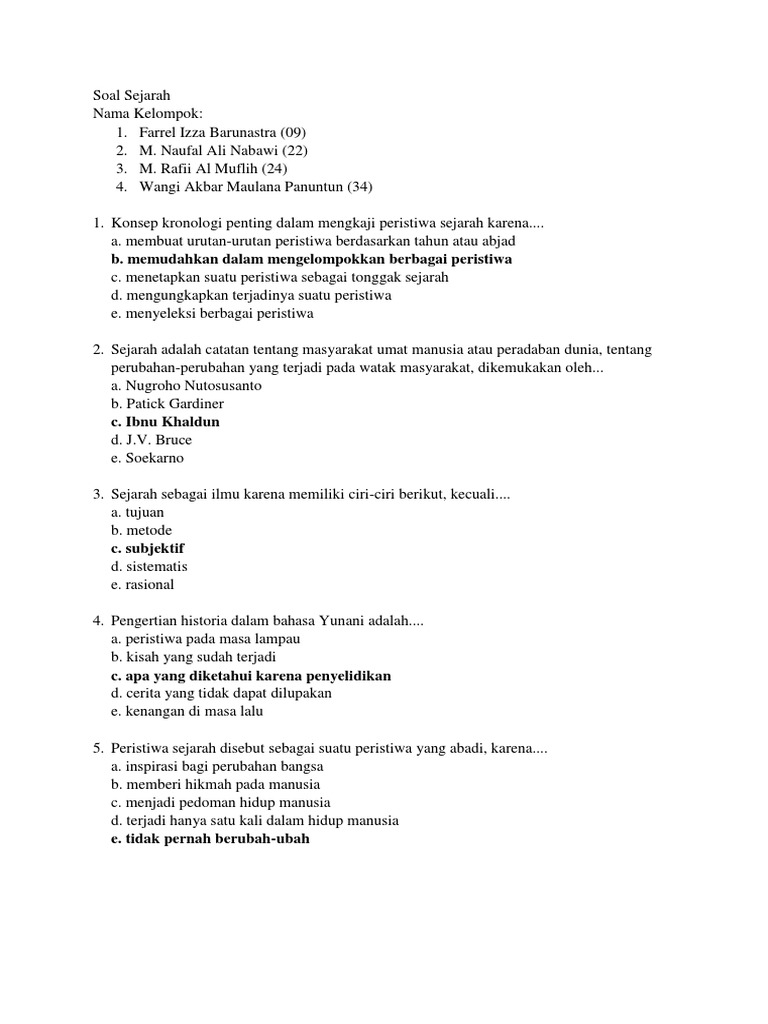 Soal Sejarah
Nama Kelompok:
1. Farrel Izza Barunastra (09)
2. M. Naufal Ali Nabawi (22)
3. M. Rafii Al Muflih (24)
4. Wangi Akbar Maulana Panuntun (34)

1. Konsep kronologi penting dalam mengkaji peristiwa sejarah karena....
a. membuat urutan-urutan peristiwa berdasarkan tahun atau abjad
b. memudahkan dalam mengelompokkan berbagai peristiwa
c. menetapkan suatu peristiwa sebagai tonggak sejarah
d. mengungkapkan terjadinya suatu peristiwa
e. menyeleksi berbagai peristiwa

2. Sejarah adalah catatan tentang masyarakat umat manusia atau peradaban dunia, tentang perubahan-perubahan yang terjadi pada watak masyarakat, dikemukakan oleh...
a. Nugroho Nutosusanto
b. Patick Gardiner
c. Ibnu Khaldun
d. J.V. Bruce
e. Soekarno

3. Sejarah sebagai ilmu karena memiliki ciri-ciri berikut, kecuali....
a. tujuan
b. metode
c. subjektif
d. sistematis
e. rasional

4. Pengertian historia dalam bahasa Yunani adalah....
a. peristiwa pada masa lampau
b. kisah yang sudah terjadi
c. apa yang diketahui karena penyelidikan
d. cerita yang tidak dapat dilupakan
e. kenangan di masa lalu

5. Peristiwa sejarah disebut sebagai suatu peristiwa yang abadi, karena....
a. inspirasi bagi perubahan bangsa
b. memberi hikmah pada manusia
c. menjadi pedoman hidup manusia
d. terjadi hanya satu kali dalam hidup manusia
e. tidak pernah berubah-ubah